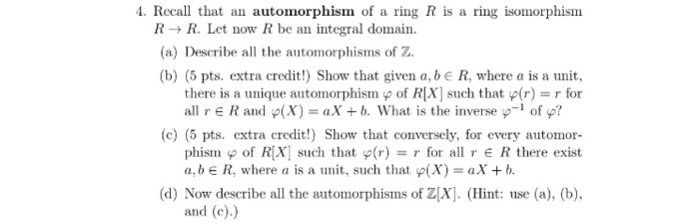 4. Recall that an **automorphism** of a ring $R$ is a ring isomorphism $R \to R$. Let now $R$ be an integral domain.

(a) Describe all the automorphisms of $\mathbb{Z}$.

(b) (5 pts. extra credit!) Show that given $a, b \in R$, where $a$ is a unit, there is a unique automorphism $\varphi$ of $R[X]$ such that $\varphi(r) = r$ for all $r \in R$ and $\varphi(X) = aX + b$. What is the inverse $\varphi^{-1}$ of $\varphi$?

(c) (5 pts. extra credit!) Show that conversely, for every automorphism $\varphi$ of $R[X]$ such that $\varphi(r) = r$ for all $r \in R$ there exist $a, b \in R$, where $a$ is a unit, such that $\varphi(X) = aX + b$.

(d) Now describe all the automorphisms of $\mathbb{Z}[X]$. (Hint: use (a), (b), and (c).)